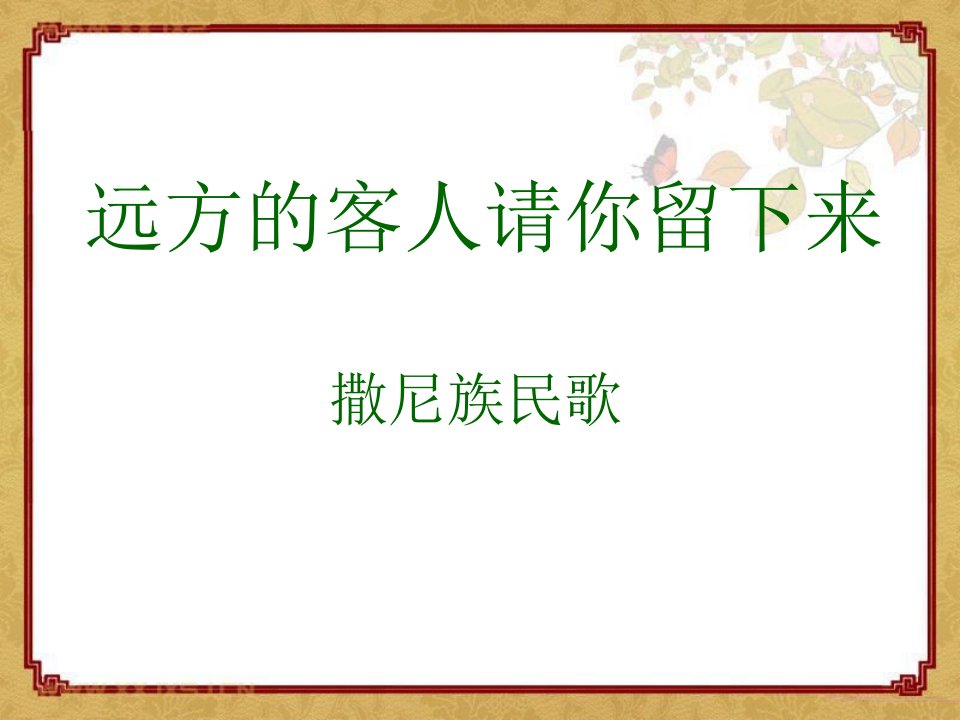 远方的客人请你留下来

撒尼族民歌